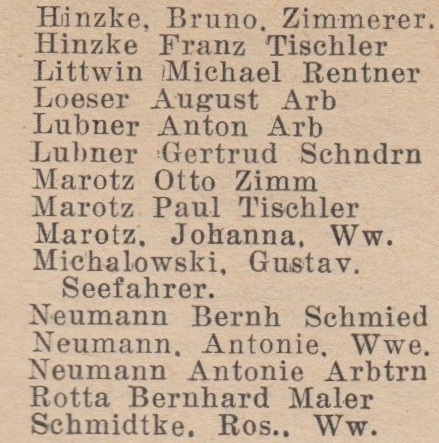 Hinzke, Bruno, Zimmerer.
Hinzke Franz Tischler
Littwin Michael Rentner
Loeser August Arb
Lubner Anton Arb
Lubner Gertrud Schndrn
Marotz Otto Zimm
Marotz Paul Tischler
Marotz, Johanna, Ww.
Michalowski, Gustav. Seefahrer.
Neumann Bernh Schmied
Neumann, Antonie, Wwe.
Neumann Antonie Arbtrn
Rotta Bernhard Maler
Schmidtke, Ros., Ww.